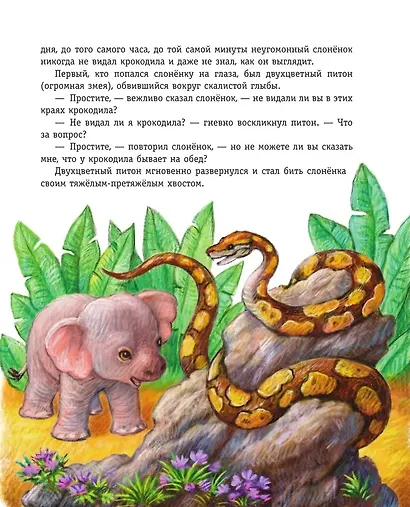 дня, до того самого часа, до той самой минуты неугомонный слонёнок никогда не видал крокодила и даже не знал, как он выглядит.

Первый, кто попался слонёнку на глаза, был двухцветный питон (огромная змея), обвившийся вокруг скалистой глыбы.

— Простите, — вежливо сказал слонёнок, — не видали ли вы в этих краях крокодила?

— Не видал ли я крокодила? — гневно воскликнул питон. — Что за вопрос?

— Простите, — повторил слонёнок, — но не можете ли вы сказать мне, что у крокодила бывает на обед?

Двухцветный питон мгновенно развернулся и стал бить слонёнка своим тяжёлым-претяжёлым хвостом.